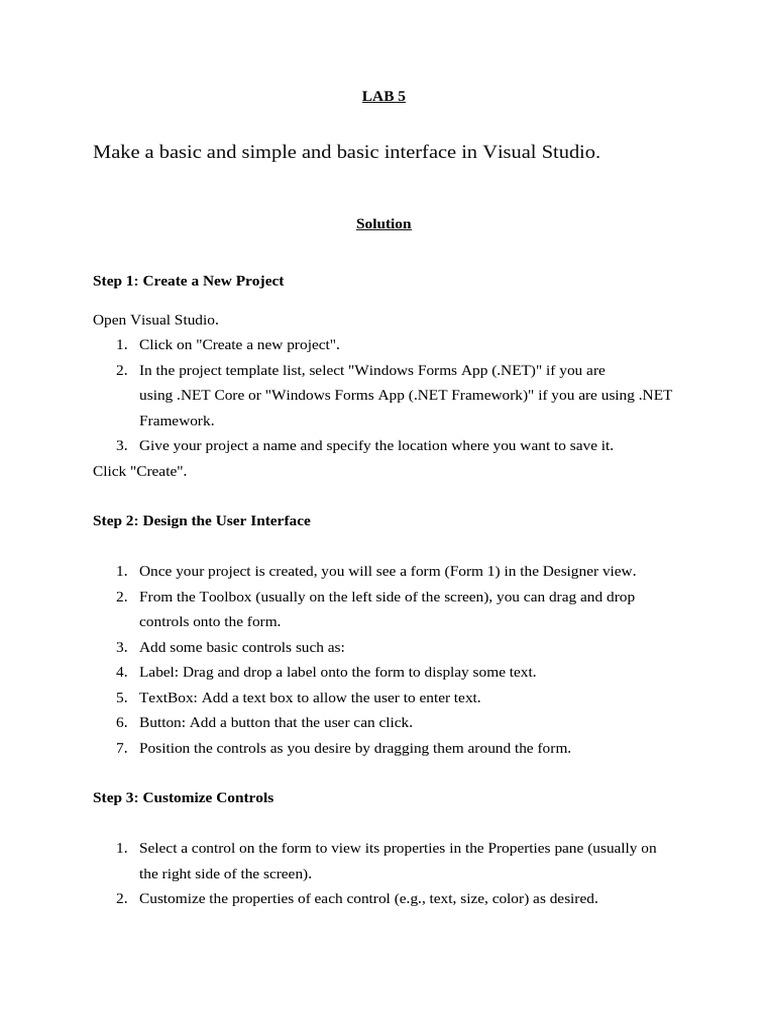 LAB 5

Make a basic and simple and basic interface in Visual Studio.

Solution

Step 1: Create a New Project

Open Visual Studio.
1. Click on "Create a new project".
2. In the project template list, select "Windows Forms App (.NET)" if you are using .NET Core or "Windows Forms App (.NET Framework)" if you are using .NET Framework.
3. Give your project a name and specify the location where you want to save it.
Click "Create".

Step 2: Design the User Interface

1. Once your project is created, you will see a form (Form 1) in the Designer view.
2. From the Toolbox (usually on the left side of the screen), you can drag and drop controls onto the form.
3. Add some basic controls such as:
4. Label: Drag and drop a label onto the form to display some text.
5. TextBox: Add a text box to allow the user to enter text.
6. Button: Add a button that the user can click.
7. Position the controls as you desire by dragging them around the form.

Step 3: Customize Controls

1. Select a control on the form to view its properties in the Properties pane (usually on the right side of the screen).
2. Customize the properties of each control (e.g., text, size, color) as desired.